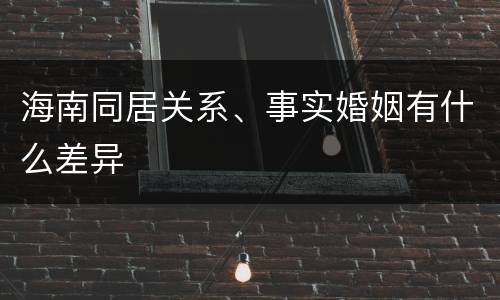 海南同居关系、事实婚姻有什么差异